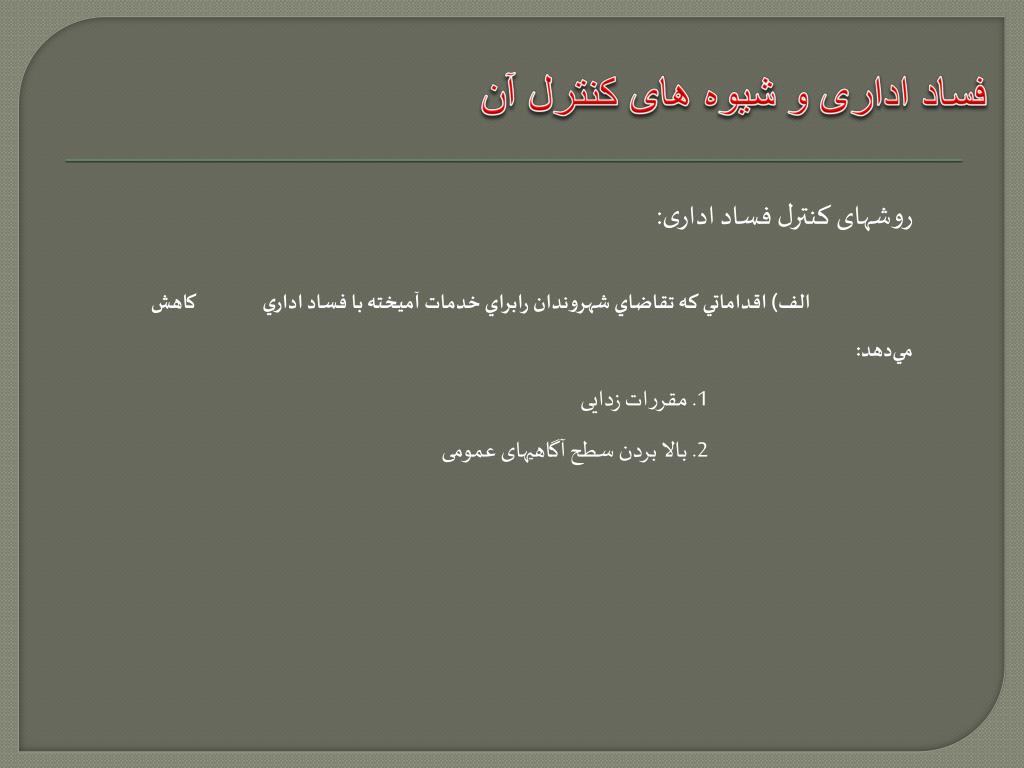 فساد اداری و شیوه های کنترل آن

روشهای کنترل فساد اداری:

الف) اقداماتي که تقاضاي شهروندان رابراي خدمات آميخته با فساد اداري کاهش مي‌دهد:

1. مقررات زدایی

2. بالا بردن سطح آگاهیهای عمومی